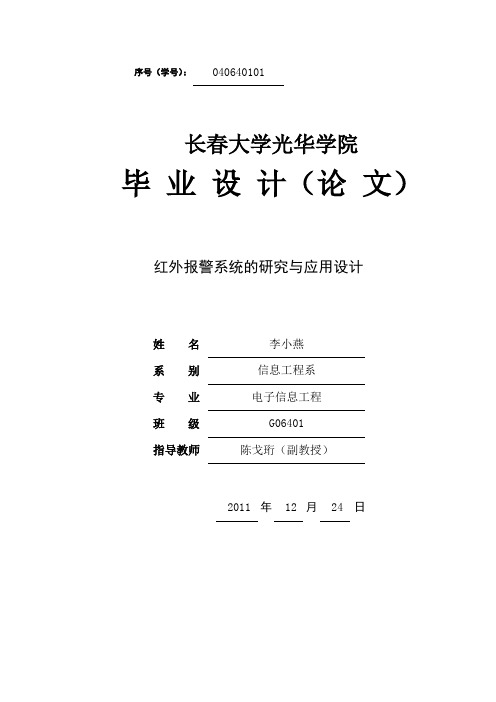 序号（学号）： 040640101

长春大学光华学院

毕 业 设 计（论 文）

红外报警系统的研究与应用设计

姓 名 李小燕

系 别 信息工程系

专 业 电子信息工程

班 级 G06401

指导教师 陈戈珩（副教授）

2011 年 12 月 24 日